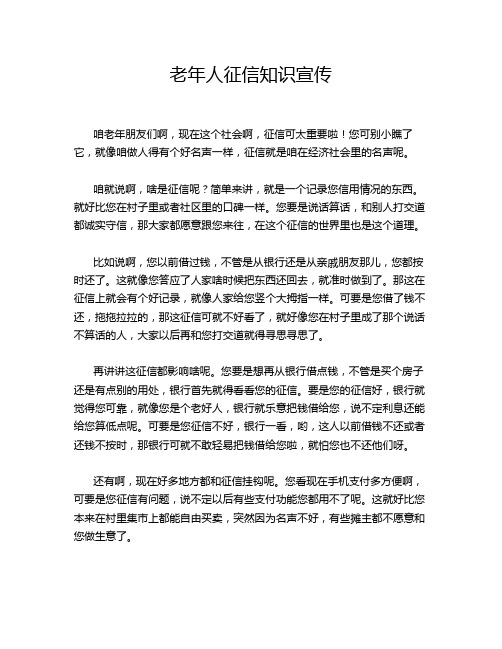 老年人征信知识宣传

咱老年朋友们啊，现在这个社会啊，征信可太重要啦！您可别小瞧了它，就像咱做人得有个好名声一样，征信就是咱在经济社会里的名声呢。

咱就说啊，啥是征信呢？简单来讲，就是一个记录您信用情况的东西。就好比您在村子里或者社区里的口碑一样。您要是说话算话，和别人打交道都诚实守信，那大家都愿意跟您来往，在这个征信的世界里也是这个道理。

比如说啊，您以前借过钱，不管是从银行还是从亲戚朋友那儿，您都按时还了。这就像您答应了人家啥时候把东西还回去，就准时做到了。那这在征信上就会有个好记录，就像人家给您竖个大拇指一样。可要是您借了钱不还，拖拖拉拉的，那这征信可就不好看了，就好像您在村子里成了那个说话不算话的人，大家以后再和您打交道就得寻思寻思了。

再讲讲这征信都影响啥呢。您要是想再从银行借点钱，不管是买个房子还是有点别的用处，银行首先就得看看您的征信。要是您的征信好，银行就觉得您可靠，就像您是个老好人，银行就乐意把钱借给您，说不定利息还能给您算低点呢。可要是您征信不好，银行一看，哟，这人以前借钱不还或者还钱不按时，那银行可就不敢轻易把钱借给您啦，就怕您也不还他们呀。

还有啊，现在好多地方都和征信挂钩呢。您看现在手机支付多方便啊，可要是您征信有问题，说不定以后有些支付功能您都用不了呢。这就好比您本来在村里集市上都能自由买卖，突然因为名声不好，有些摊主都不愿意和您做生意了。